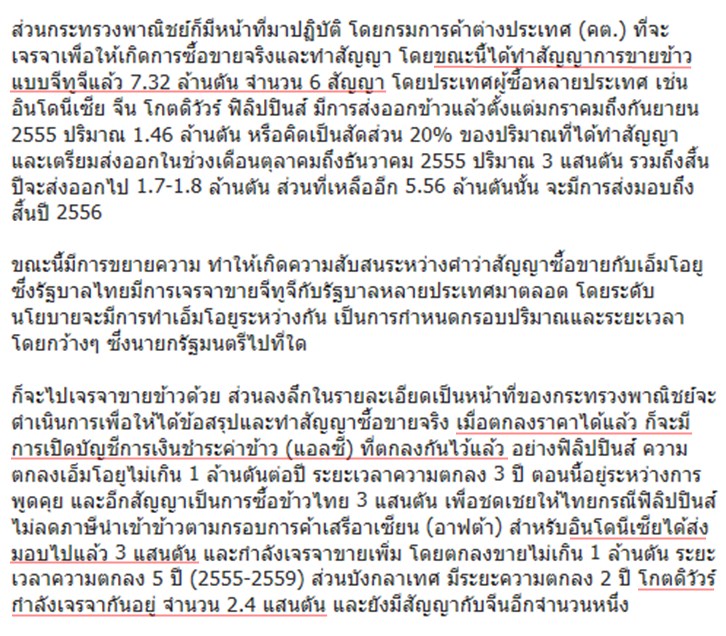 ส่วนกระทรวงพาณิชย์ก็มีหน้าที่มาปฏิบัติ โดยกรมการค้าต่างประเทศ (คต.) ที่จะเจรจาเพื่อให้เกิดการซื้อขายจริงและทำสัญญา โดยขณะนี้ได้ทำสัญญาการขายข้าวแบบจีทูจีแล้ว 7.32 ล้านตัน จำนวน 6 สัญญา โดยประเทศผู้ซื้อหลายประเทศ เช่น อินโดนีเซีย จีน โกตดิวัวร์ ฟิลิปปินส์ มีการส่งออกข้าวแล้วตั้งแต่มกราคมถึงกันยายน 2555 ปริมาณ 1.46 ล้านตัน หรือคิดเป็นสัดส่วน 20% ของปริมาณที่ได้ทำสัญญา และเตรียมส่งออกในช่วงเดือนตุลาคมถึงธันวาคม 2555 ปริมาณ 3 แสนตัน รวมถึงสิ้นปีจะส่งออกไป 1.7-1.8 ล้านตัน ส่วนที่เหลืออีก 5.56 ล้านตันนั้น จะมีการส่งมอบถึงสิ้นปี 2556

ขณะนี้มีการขยายความ ทำให้เกิดความสับสนระหว่างคำว่าสัญญาซื้อขายกับเอ็มโอยู ซึ่งรัฐบาลไทยมีการเจรจาขายจีทูจีกับรัฐบาลหลายประเทศมาตลอด โดยระดับนโยบายจะมีการทำเอ็มโอยูระหว่างกัน เป็นการกำหนดกรอบปริมาณและระยะเวลาโดยกว้างๆ ซึ่งนายกรัฐมนตรีไปที่ใด

ก็จะไปเจรจาขายข้าวด้วย ส่วนลงลึกในรายละเอียดเป็นหน้าที่ของกระทรวงพาณิชย์จะดำเนินการเพื่อให้ได้ข้อสรุปและทำสัญญาซื้อขายจริง เมื่อตกลงราคาได้แล้ว ก็จะมีการเปิดบัญชีการเงินชำระค่าข้าว (แอลซี) ที่ตกลงกันไว้แล้ว อย่างฟิลิปปินส์ ความตกลงเอ็มโอยูไม่เกิน 1 ล้านตันต่อปี ระยะเวลาความตกลง 3 ปี ตอนนี้อยู่ระหว่างการพูดคุย และอีกสัญญาเป็นการซื้อข้าวไทย 3 แสนตัน เพื่อชดเชยให้ไทยกรณีฟิลิปปินส์ไม่ลดภาษีนำเข้าข้าวตามกรอบการค้าเสรีอาเซียน (อาฟต้า) สำหรับอินโดนีเซียได้ส่งมอบไปแล้ว 3 แสนตัน และกำลังเจรจาขายเพิ่ม โดยตกลงขายไม่เกิน 1 ล้านตัน ระยะเวลาความตกลง 5 ปี (2555-2559) ส่วนบังกลาเทศ มีระยะความตกลง 2 ปี โกตดิวัวร์กำลังเจรจากันอยู่ จำนวน 2.4 แสนตัน และยังมีสัญญากับจีนอีกจำนวนหนึ่ง